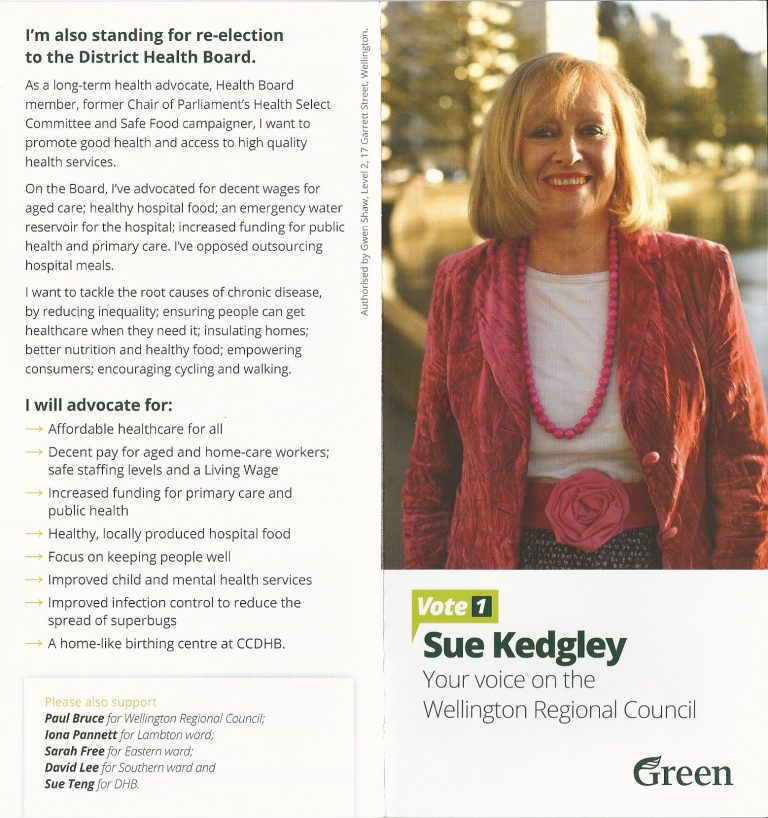 I'm also standing for re-election to the District Health Board.

As a long-term health advocate, Health Board member, former Chair of Parliament's Health Select Committee and Safe Food campaigner, I want to promote good health and access to high quality health services.

On the Board, I've advocated for decent wages for aged care; healthy hospital food; an emergency water reservoir for the hospital; increased funding for public health and primary care. I've opposed outsourcing hospital meals.

I want to tackle the root causes of chronic disease, by reducing inequality; ensuring people can get healthcare when they need it; insulating homes; better nutrition and healthy food; empowering consumers; encouraging cycling and walking.

I will advocate for:

→ Affordable healthcare for all
→ Decent pay for aged and home-care workers; safe staffing levels and a Living Wage
→ Increased funding for primary care and public health
→ Healthy, locally produced hospital food
→ Focus on keeping people well
→ Improved child and mental health services
→ Improved infection control to reduce the spread of superbugs
→ A home-like birthing centre at CCDHB.

Please also support
Paul Bruce for Wellington Regional Council;
Iona Pannett for Lambton ward;
Sarah Free for Eastern ward;
David Lee for Southern ward and
Sue Teng for DHB.

Authorised by Gwen Shaw, Level 2, 17 Garrett Street, Wellington.

Vote 1
Sue Kedgley
Your voice on the Wellington Regional Council

Green